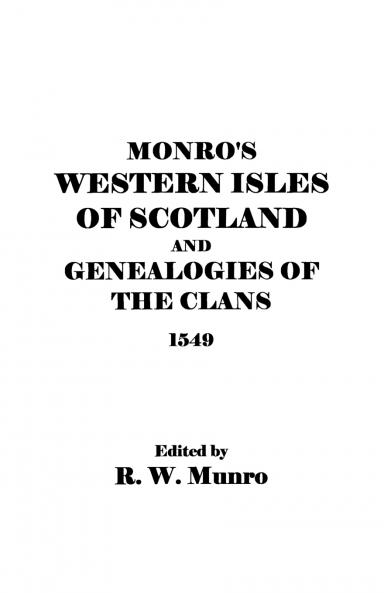 MONRO'S
WESTERN ISLES
OF SCOTLAND
AND
GENEALOGIES OF
THE CLANS
1549

Edited by
R. W. Munro